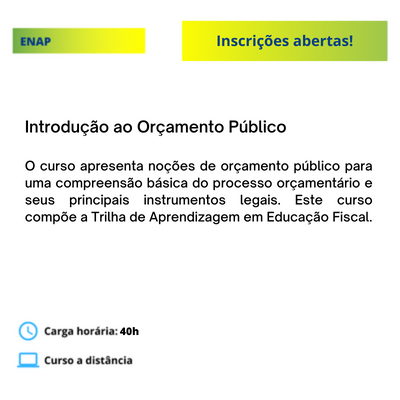 ENAP

Inscrições abertas!

Introdução ao Orçamento Público

O curso apresenta noções de orçamento público para uma compreensão básica do processo orçamentário e seus principais instrumentos legais. Este curso compõe a Trilha de Aprendizagem em Educação Fiscal.

Carga horária: 40h

Curso a distância